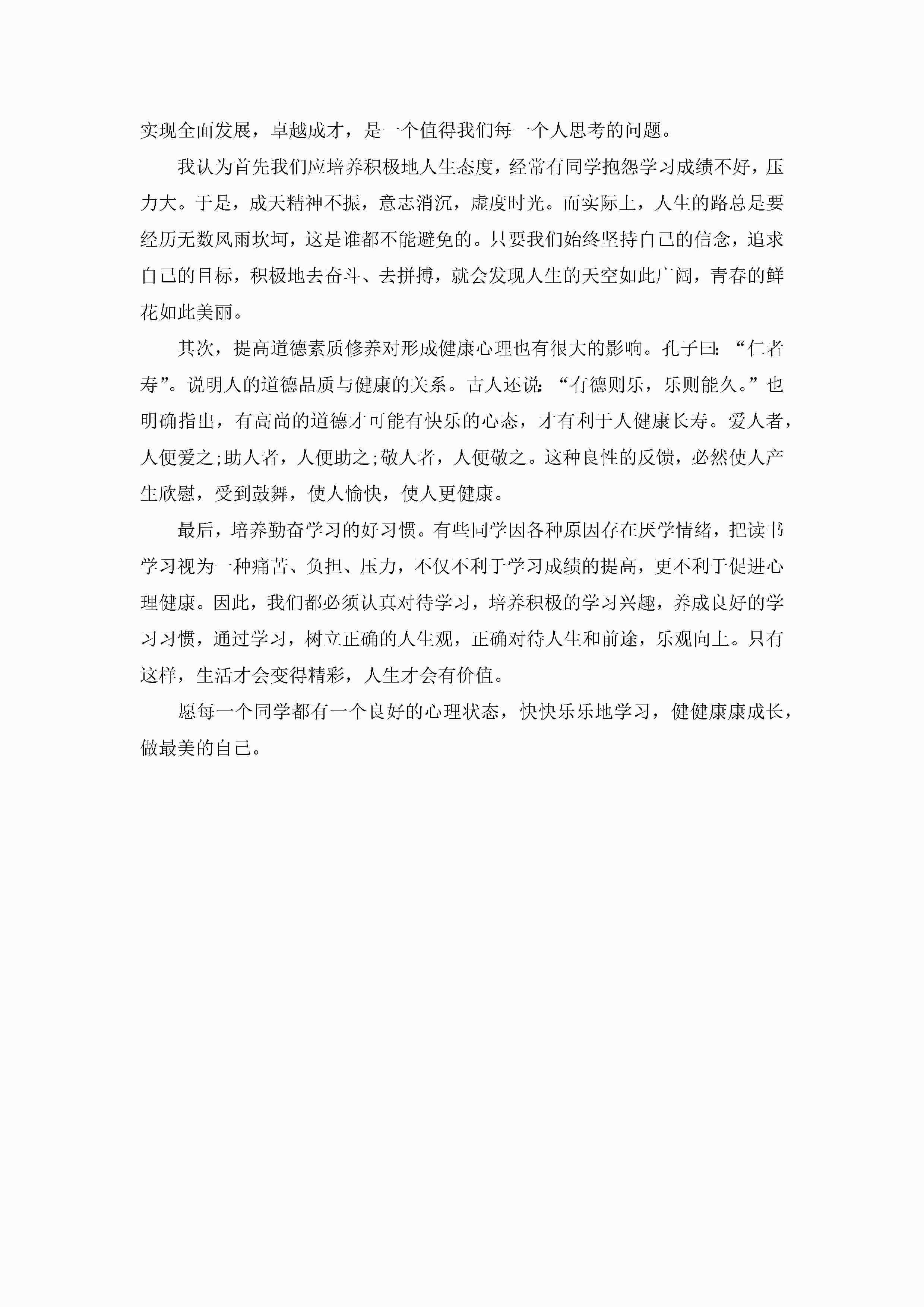 实现全面发展，卓越成才，是一个值得我们每一个人思考的问题。

我认为首先我们应培养积极地人生态度，经常有同学抱怨学习成绩不好，压力大。于是，成天精神不振，意志消沉，虚度时光。而实际上，人生的路总是要经历无数风雨坎坷，这是谁都不能避免的。只要我们始终坚持自己的信念，追求自己的目标，积极地去奋斗、去拼搏，就会发现人生的天空如此广阔，青春的鲜花如此美丽。

其次，提高道德素质修养对形成健康心理也有很大的影响。孔子曰：“仁者寿”。说明人的道德品质与健康的关系。古人还说：“有德则乐，乐则能久。”也明确指出，有高尚的道德才可能有快乐的心态，才有利于人健康长寿。爱人者，人便爱之;助人者，人便助之;敬人者，人便敬之。这种良性的反馈，必然使人产生欣慰，受到鼓舞，使人愉快，使人更健康。

最后，培养勤奋学习的好习惯。有些同学因各种原因存在厌学情绪，把读书学习视为一种痛苦、负担、压力，不仅不利于学习成绩的提高，更不利于促进心理健康。因此，我们都必须认真对待学习，培养积极的学习兴趣，养成良好的学习习惯，通过学习，树立正确的人生观，正确对待人生和前途，乐观向上。只有这样，生活才会变得精彩，人生才会有价值。

愿每一个同学都有一个良好的心理状态，快快乐乐地学习，健健康康成长，做最美的自己。